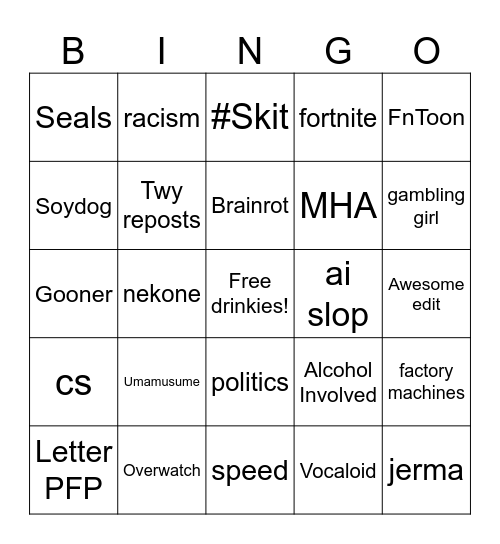 | B | I | N | G | O |
|---|---|---|---|---|
| Seals | racism | #Skit | fortnite | FnToon |
| Soydog | Twy reposts | Brainrot | MHA | gambling girl |
| Gooner | nekone | Free drinkies! | ai slop | Awesome edit |
| cs | Umamusume | politics | Alcohol Involved | factory machines |
| Letter PFP | Overwatch | speed | Vocaloid | jerma |